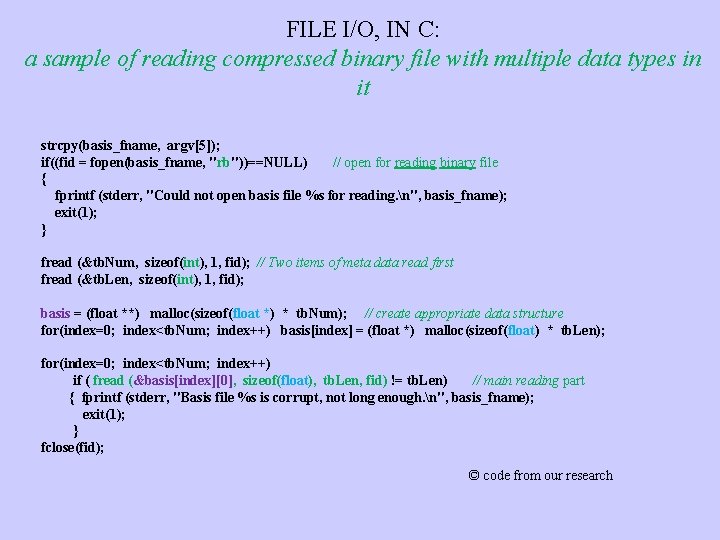 FILE I/O, IN C:
a sample of reading compressed binary file with multiple data types in it

strcpy(basis_fname, argv[5]);
if((fid = fopen(basis_fname, "rb"))==NULL) // open for reading binary file
{
fprintf (stderr, "Could not open basis file %s for reading.\n", basis_fname);
exit(1);
}

fread (&tbNum, sizeof(int), 1, fid); // Two items of meta data read first
fread (&tbLen, sizeof(int), 1, fid);

basis = (float **) malloc(sizeof(float *) * tbNum); // create appropriate data structure
for(index=0; index<tbNum; index++) basis[index] = (float *) malloc(sizeof(float) * tbLen);

for(index=0; index<tbNum; index++)
if ( fread (&basis[index][0], sizeof(float), tbLen, fid) != tbLen) // main reading part
{ fprintf (stderr, "Basis file %s is corrupt, not long enough.\n", basis_fname);
exit(1);
}
fclose(fid);

© code from our research